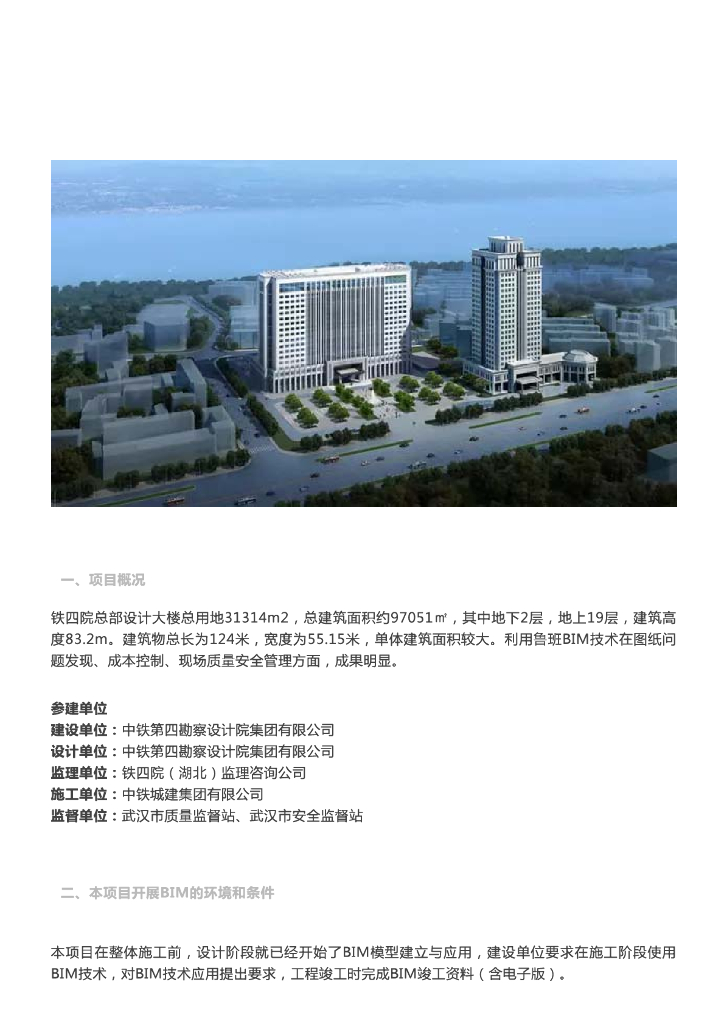 一、项目概况

铁四院总部设计大楼总用地31314m2，总建筑面积约97051㎡，其中地下2层，地上19层，建筑高度83.2m。建筑物总长为124米，宽度为55.15米，单体建筑面积较大。利用鲁班BIM技术在图纸问题发现、成本控制、现场质量安全管理方面，成果明显。

参建单位
建设单位：中铁第四勘察设计院集团有限公司
设计单位：中铁第四勘察设计院集团有限公司
监理单位：铁四院（湖北）监理咨询公司
施工单位：中铁城建集团有限公司
监督单位：武汉市质量监督站、武汉市安全监督站

二、本项目开展BIM的环境和条件

本项目在整体施工前，设计阶段就已经开始了BIM模型建立与应用，建设单位要求在施工阶段使用BIM技术，对BIM技术应用提出要求，工程竣工时完成BIM竣工资料（含电子版）。